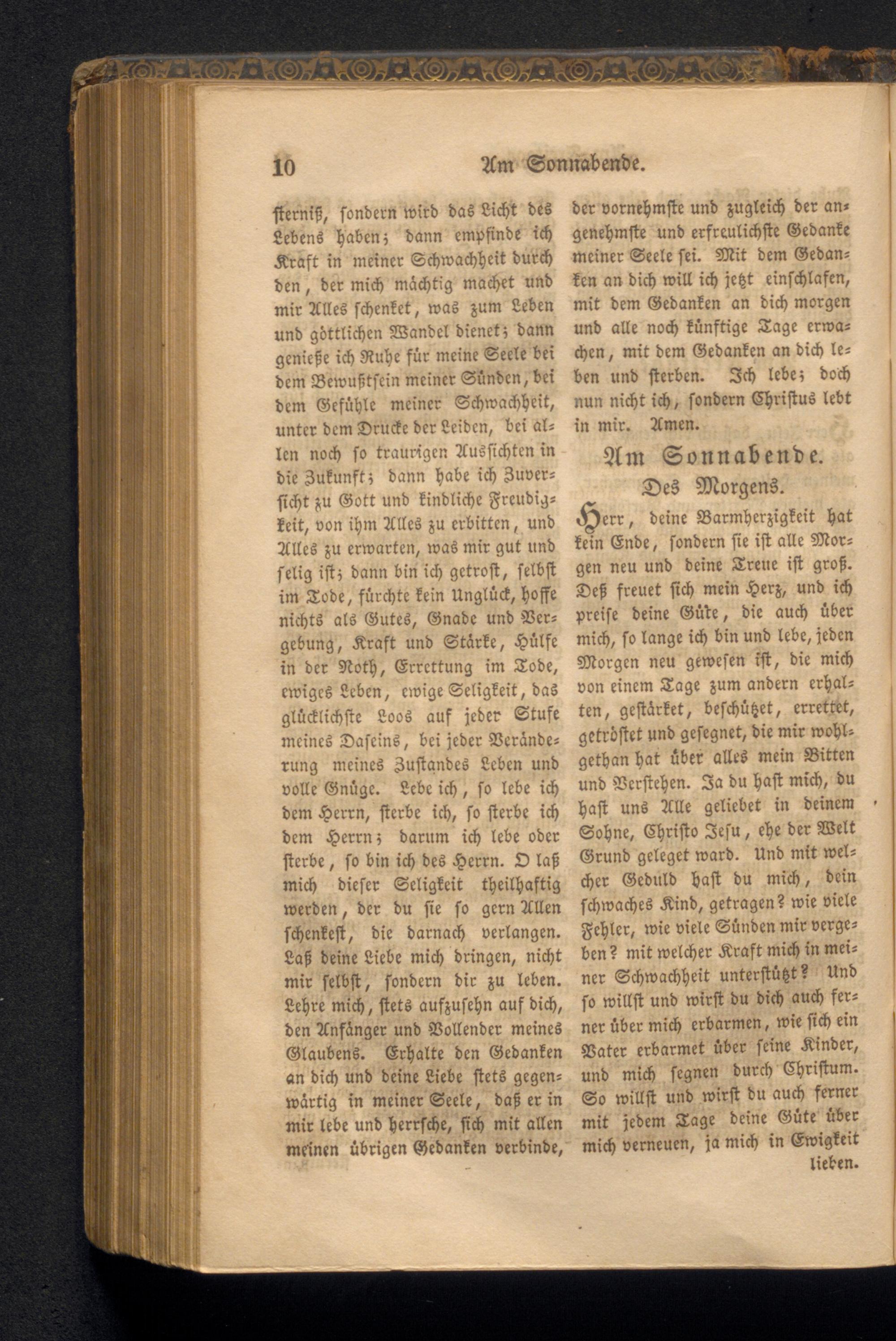 10 Am Sonnabende.

sterniß, sondern wird das Licht des Lebens haben; dann empfinde ich Kraft in meiner Schwachheit durch den, der mich mächtig machet und mir Alles schenket, was zum Leben und göttlichen Wandel dienet; dann genieße ich Ruhe für meine Seele bei dem Bewußtsein meiner Sünden, bei dem Gefühle meiner Schwachheit, unter dem Drucke der Leiden, bei allen noch so traurigen Aussichten in die Zukunft; dann habe ich Zuversicht zu Gott und kindliche Freudigkeit, von ihm Alles zu erbitten, und Alles zu erwarten, was mir gut und selig ist; dann bin ich getrost, selbst im Tode, fürchte kein Unglück, hoffe nichts als Gutes, Gnade und Vergebung, Kraft und Stärke, Hülfe in der Noth, Errettung im Tode, ewiges Leben, ewige Seligkeit, das glücklichste Loos auf jeder Stufe meines Daseins, bei jeder Veränderung meines Zustandes Leben und volle Gnüge. Lebe ich, so lebe ich dem Herrn, sterbe ich, so sterbe ich dem Herrn; darum ich lebe oder sterbe, so bin ich des Herrn. O laß mich dieser Seligkeit theilhaftig werden, der du sie so gern Allen schenkest, die darnach verlangen. Laß deine Liebe mich dringen, nicht mir selbst, sondern dir zu leben. Lehre mich, stets aufzusehn auf dich, den Anfänger und Vollender meines Glaubens. Erhalte den Gedanken an dich und deine Liebe stets gegenwärtig in meiner Seele, daß er in mir lebe und herrsche, sich mit allen meinen übrigen Gedanken verbinde, der vornehmste und zugleich der angenehmste und erfreulichste Gedanke meiner Seele sei. Mit dem Gedanken an dich will ich jetzt einschlafen, mit dem Gedanken an dich morgen und alle noch künftige Tage erwachen, mit dem Gedanken an dich leben und sterben. Ich lebe; doch nun nicht ich, sondern Christus lebt in mir. Amen.

Am Sonnabende.
Des Morgens.

Herr, deine Barmherzigkeit hat kein Ende, sondern sie ist alle Morgen neu und deine Treue ist groß. Deß freuet sich mein Herz, und ich preise deine Güte, die auch über mich, so lange ich bin und lebe, jeden Morgen neu gewesen ist, die mich von einem Tage zum andern erhalten, gestärket, beschützet, errettet, getröstet und gesegnet, die mir wohlgethan hat über alles mein Bitten und Verstehen. Ja du hast mich, du hast uns Alle geliebet in deinem Sohne, Christo Jesu, ehe der Welt Grund geleget ward. Und mit welcher Geduld hast du mich, dein schwaches Kind, getragen? wie viele Fehler, wie viele Sünden mir vergeben? mit welcher Kraft mich in meiner Schwachheit unterstützt? Und so willst und wirst du dich auch ferner über mich erbarmen, wie sich ein Vater erbarmet über seine Kinder, und mich segnen durch Christum. So willst und wirst du auch ferner mit jedem Tage deine Güte über mich verneuen, ja mich in Ewigkeit lieben.